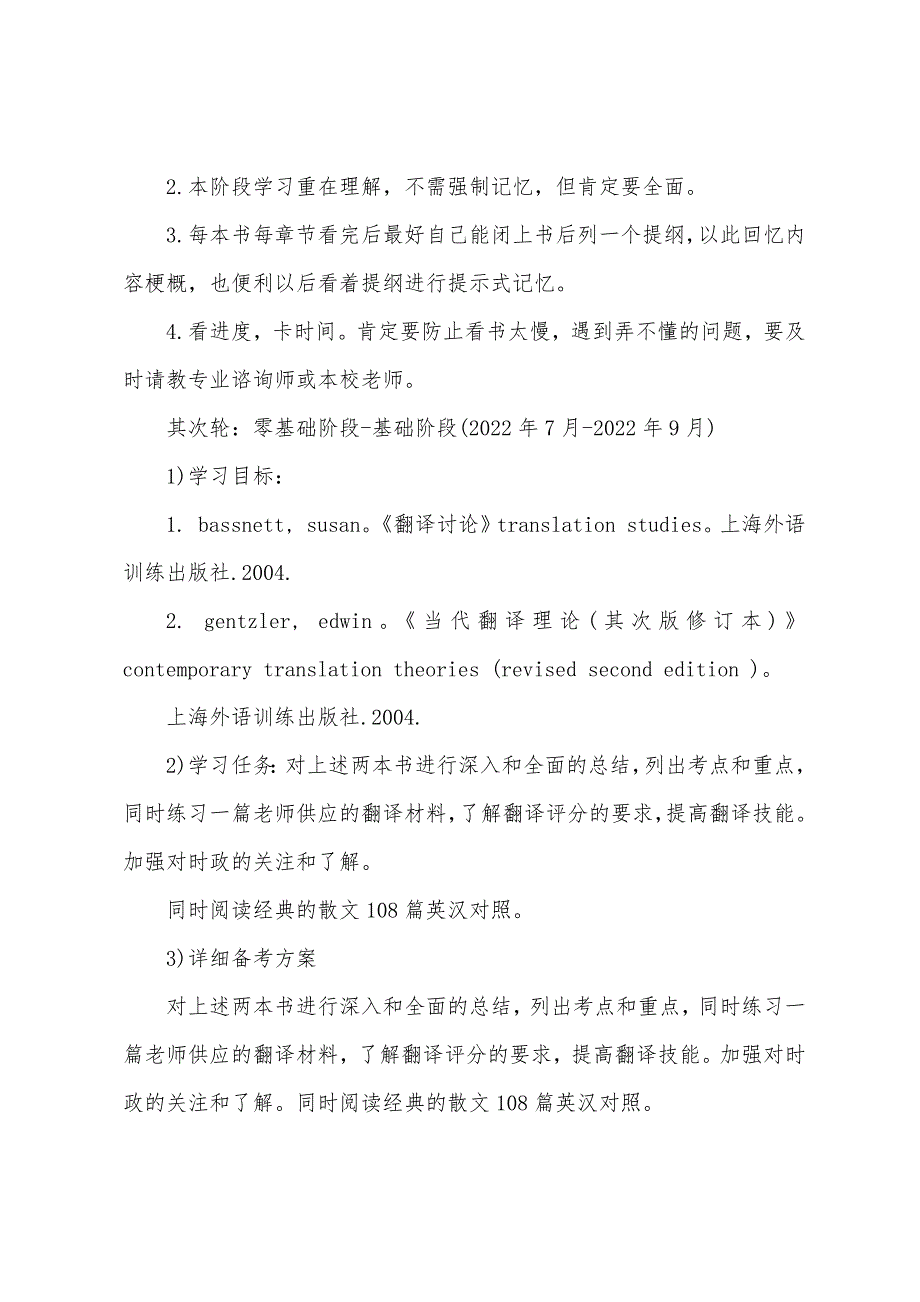 2.本阶段学习重在理解，不需强制记忆，但肯定要全面。

3.每本书每章节看完后最好自己能闭上书后列一个提纲，以此回忆内容梗概，也便利以后看着提纲进行提示式记忆。

4.看进度，卡时间。肯定要防止看书太慢，遇到弄不懂的问题，要及时请教专业谘询师或本校老师。

其次轮：零基础阶段-基础阶段(2022年7月-2022年9月)

1)学习目标：

1. bassnett, susan。《翻译讨论》translation studies。上海外语训练出版社.2004.

2. gentzler, edwin。《当代翻译理论（其次版修订本）》contemporary translation theories (revised second edition )。

上海外语训练出版社.2004.

2)学习任务：对上述两本书进行深入和全面的总结，列出考点和重点，同时练习一篇老师供应的翻译材料，了解翻译评分的要求，提高翻译技能。加强对时政的关注和了解。

同时阅读经典的散文108篇英汉对照。

3)详细备考方案

对上述两本书进行深入和全面的总结，列出考点和重点，同时练习一篇老师供应的翻译材料，了解翻译评分的要求，提高翻译技能。加强对时政的关注和了解。同时阅读经典的散文108篇英汉对照。